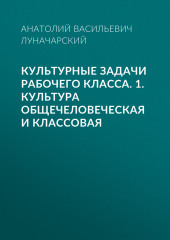 АНАТОЛИЙ ВАСИЛЬЕВИЧ ЛУНАЧАРСКИЙ

КУЛЬТУРНЫЕ ЗАДАЧИ РАБОЧЕГО КЛАССА. 1. КУЛЬТУРА ОБЩЕЧЕЛОВЕЧЕСКАЯ И КЛАССОВАЯ